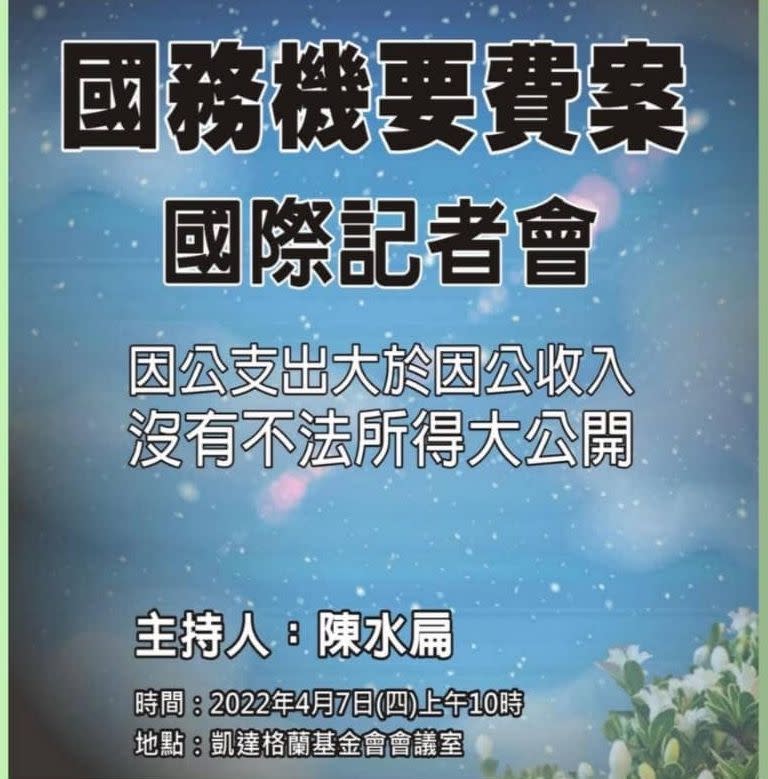 國務機要費案
國際記者會

因公支出大於因公收入
沒有不法所得大公開

主持人：陳水扁

時間：2022年4月7日(四)上午10時
地點：凱達格蘭基金會會議室